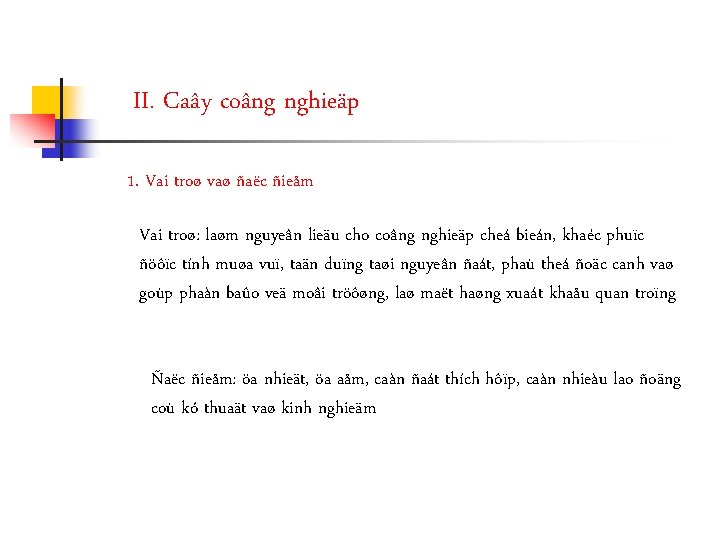 II. Caây coâng nghieäp

1. Vai troø vaø ñaëc ñieåm

Vai troø: laøm nguyeân lieäu cho coâng nghieäp cheá bieán, khaéc phuïc ñöôïc tính muøa vuï, taän duïng taøi nguyeân ñaát, phaù theá ñoäc canh vaø goùp phaàn baûo veä moâi tröôøng, laø maët haøng xuaát khaåu quan troïng

Ñaëc ñieåm: öa nhieät, öa aåm, caàn ñaát thích hôïp, caàn nhieàu lao ñoäng coù kó thuaät vaø kinh nghieäm